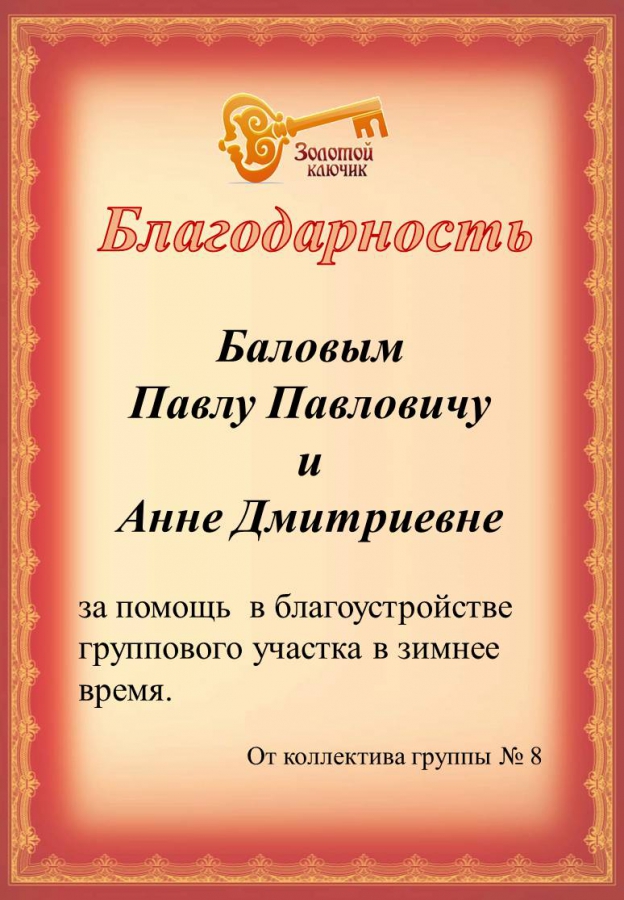 Золотой ключик

Благодарность

Баловым
Павлу Павловичу
и
Анне Дмитриевне

за помощь в благоустройстве группового участка в зимнее время.

От коллектива группы № 8